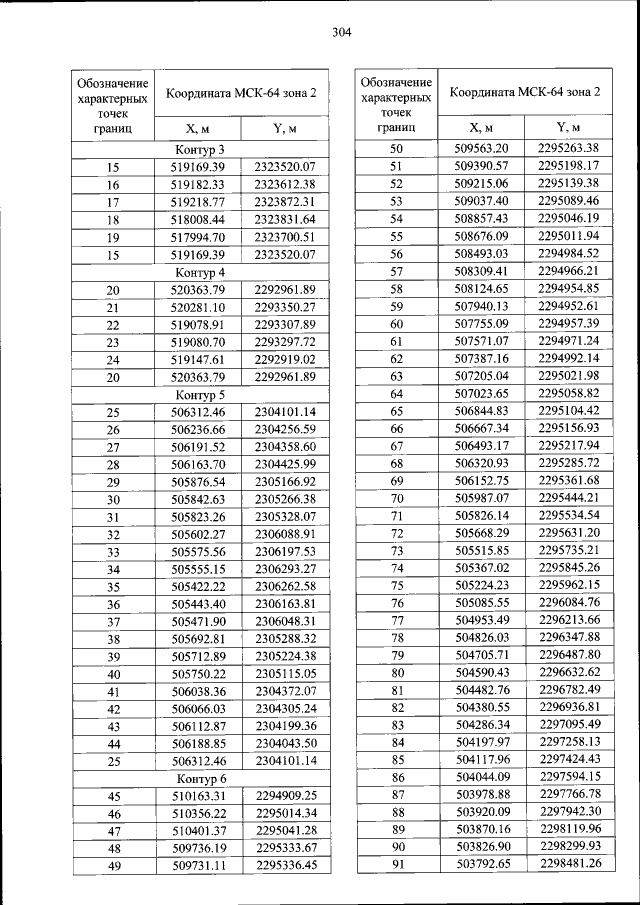 304

| Обозначение характерных точек границ | Координата МСК-64 зона 2 | |
|---|---|---|
| | X, м | Y, м |
| Контур 3 | | |
| 15 | 519169.39 | 2323520.07 |
| 16 | 519182.33 | 2323612.38 |
| 17 | 519218.77 | 2323872.31 |
| 18 | 518008.44 | 2323831.64 |
| 19 | 517994.70 | 2323700.51 |
| 15 | 519169.39 | 2323520.07 |
| Контур 4 | | |
| 20 | 520363.79 | 2292961.89 |
| 21 | 520281.10 | 2293350.27 |
| 22 | 519078.91 | 2293307.89 |
| 23 | 519080.70 | 2293297.72 |
| 24 | 519147.61 | 2292919.02 |
| 20 | 520363.79 | 2292961.89 |
| Контур 5 | | |
| 25 | 506312.46 | 2304101.14 |
| 26 | 506236.66 | 2304256.59 |
| 27 | 506191.52 | 2304358.60 |
| 28 | 506163.70 | 2304425.99 |
| 29 | 505876.54 | 2305166.92 |
| 30 | 505842.63 | 2305266.38 |
| 31 | 505823.26 | 2305328.07 |
| 32 | 505602.27 | 2306088.91 |
| 33 | 505575.56 | 2306197.53 |
| 34 | 505555.15 | 2306293.27 |
| 35 | 505422.22 | 2306262.58 |
| 36 | 505443.40 | 2306163.81 |
| 37 | 505471.90 | 2306048.31 |
| 38 | 505692.81 | 2305288.32 |
| 39 | 505712.89 | 2305224.38 |
| 40 | 505750.22 | 2305115.05 |
| 41 | 506038.36 | 2304372.07 |
| 42 | 506066.03 | 2304305.24 |
| 43 | 506112.87 | 2304199.36 |
| 44 | 506188.85 | 2304043.50 |
| 25 | 506312.46 | 2304101.14 |
| Контур 6 | | |
| 45 | 510163.31 | 2294909.25 |
| 46 | 510356.22 | 2295014.34 |
| 47 | 510401.37 | 2295041.28 |
| 48 | 509736.19 | 2295333.67 |
| 49 | 509731.11 | 2295336.45 |

| Обозначение характерных точек границ | Координата МСК-64 зона 2 | |
|---|---|---|
| | X, м | Y, м |
| 50 | 509563.20 | 2295263.38 |
| 51 | 509390.57 | 2295198.17 |
| 52 | 509215.06 | 2295139.38 |
| 53 | 509037.40 | 2295089.46 |
| 54 | 508857.43 | 2295046.19 |
| 55 | 508676.09 | 2295011.94 |
| 56 | 508493.03 | 2294984.52 |
| 57 | 508309.41 | 2294966.21 |
| 58 | 508124.65 | 2294954.85 |
| 59 | 507940.13 | 2294952.61 |
| 60 | 507755.09 | 2294957.39 |
| 61 | 507571.07 | 2294971.24 |
| 62 | 507387.16 | 2294992.14 |
| 63 | 507205.04 | 2295021.98 |
| 64 | 507023.65 | 2295058.82 |
| 65 | 506844.83 | 2295104.42 |
| 66 | 506667.34 | 2295156.93 |
| 67 | 506493.17 | 2295217.94 |
| 68 | 506320.93 | 2295285.72 |
| 69 | 506152.75 | 2295361.68 |
| 70 | 505987.07 | 2295444.21 |
| 71 | 505826.14 | 2295534.54 |
| 72 | 505668.29 | 2295631.20 |
| 73 | 505515.85 | 2295735.21 |
| 74 | 505367.02 | 2295845.26 |
| 75 | 505224.23 | 2295962.15 |
| 76 | 505085.55 | 2296084.76 |
| 77 | 504953.49 | 2296213.66 |
| 78 | 504826.03 | 2296347.88 |
| 79 | 504705.71 | 2296487.80 |
| 80 | 504590.43 | 2296632.62 |
| 81 | 504482.76 | 2296782.49 |
| 82 | 504380.55 | 2296936.81 |
| 83 | 504286.34 | 2297095.49 |
| 84 | 504197.97 | 2297258.13 |
| 85 | 504117.96 | 2297424.43 |
| 86 | 504044.09 | 2297594.15 |
| 87 | 503978.88 | 2297766.78 |
| 88 | 503920.09 | 2297942.30 |
| 89 | 503870.16 | 2298119.96 |
| 90 | 503826.90 | 2298299.93 |
| 91 | 503792.65 | 2298481.26 |